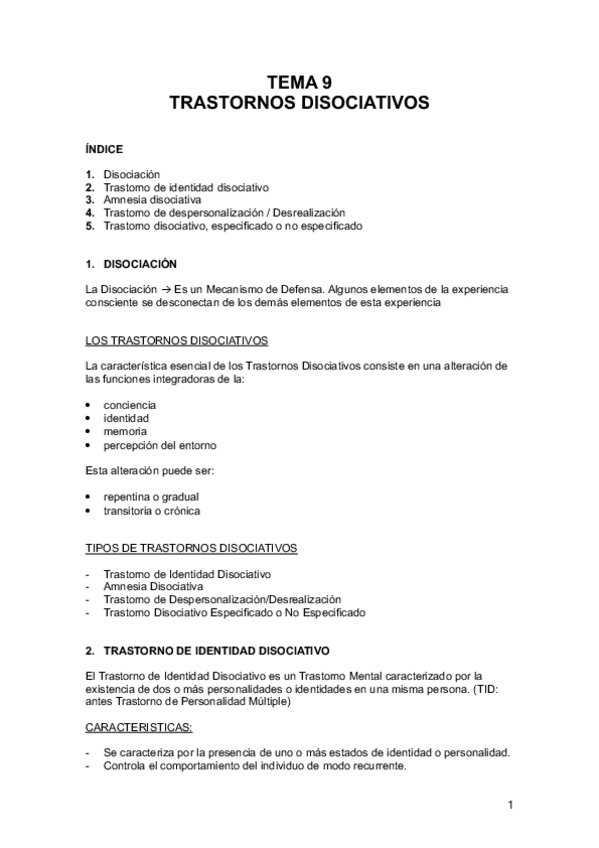 TEMA 9
TRASTORNOS DISOCIATIVOS

ÍNDICE

1. Disociación
2. Trastorno de identidad disociativo
3. Amnesia disociativa
4. Trastorno de despersonalización / Desrealización
5. Trastorno disociativo, especificado o no especificado

1. DISOCIACIÓN

La Disociación → Es un Mecanismo de Defensa. Algunos elementos de la experiencia consciente se desconectan de los demás elementos de esta experiencia

LOS TRASTORNOS DISOCIATIVOS

La característica esencial de los Trastornos Disociativos consiste en una alteración de las funciones integradoras de la:

• conciencia
• identidad
• memoria
• percepción del entorno

Esta alteración puede ser:

• repentina o gradual
• transitoria o crónica

TIPOS DE TRASTORNOS DISOCIATIVOS

- Trastorno de Identidad Disociativo
- Amnesia Disociativa
- Trastorno de Despersonalización/Desrealización
- Trastorno Disociativo Especificado o No Especificado

2. TRASTORNO DE IDENTIDAD DISOCIATIVO

El Trastorno de Identidad Disociativo es un Trastorno Mental caracterizado por la existencia de dos o más personalidades o identidades en una misma persona. (TID: antes Trastorno de Personalidad Múltiple)

CARACTERISTICAS:

- Se caracteriza por la presencia de uno o más estados de identidad o personalidad.
- Controla el comportamiento del individuo de modo recurrente.

1